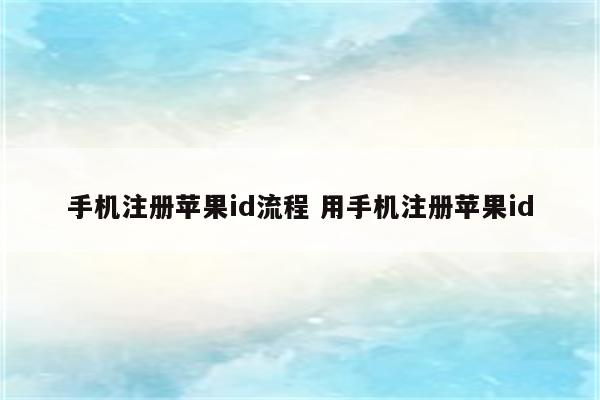 手机注册苹果id流程 用手机注册苹果id